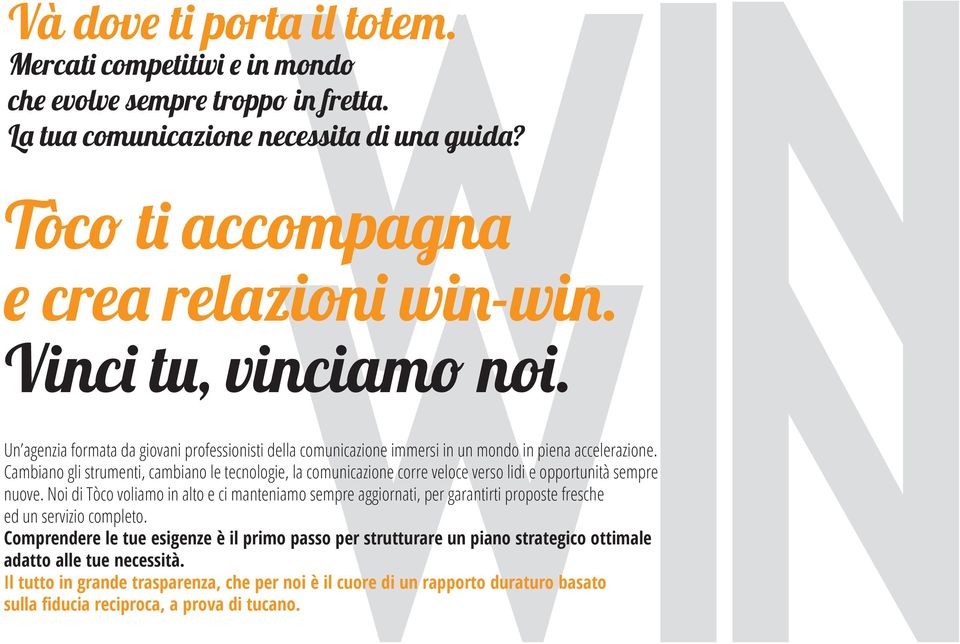 Và dove ti porta il totem.
Mercati competitivi e in mondo che evolve sempre troppo in fretta.
La tua comunicazione necessita di una guida?

Tòco ti accompagna e crea relazioni win-win.
Vinci tu, vinciamo noi.

Un'agenzia formata da giovani professionisti della comunicazione immersi in un mondo in piena accelerazione. Cambiano gli strumenti, cambiano le tecnologie, la comunicazione corre veloce verso lidi e opportunità sempre nuove. Noi di Tòco voliamo in alto e ci manteniamo sempre aggiornati, per garantirti proposte fresche ed un servizio completo.
Comprendere le tue esigenze è il primo passo per strutturare un piano strategico ottimale adatto alle tue necessità.
Il tutto in grande trasparenza, che per noi è il cuore di un rapporto duraturo basato sulla fiducia reciproca, a prova di tucano.

WIN
WIN